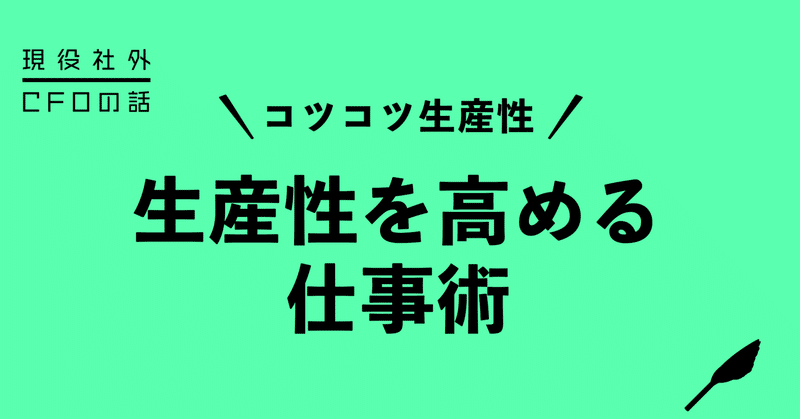 現役社外
CFOの話

＼コツコツ生産性／

生産性を高める
仕事術